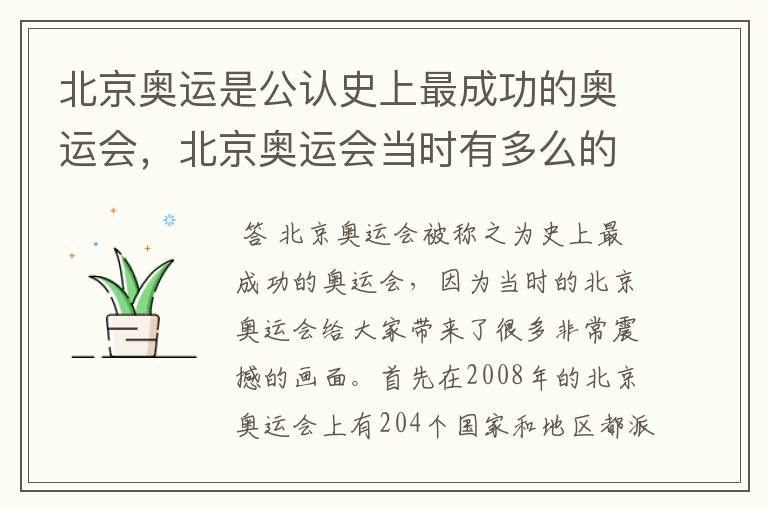 北京奥运是公认史上最成功的奥运会，北京奥运会当时有多么的

答 北京奥运会被称之为史上最成功的奥运会，因为当时的北京奥运会给大家带来了很多非常震撼的画面。首先在2008年的北京奥运会上有204个国家和地区都派